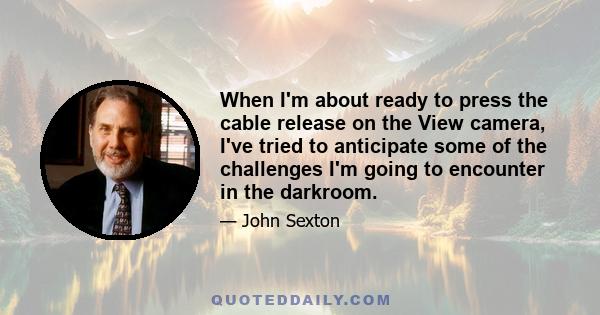 When I'm about ready to press the cable release on the View camera, I've tried to anticipate some of the challenges I'm going to encounter in the darkroom.

— John Sexton

QUOTEDDAILY.COM